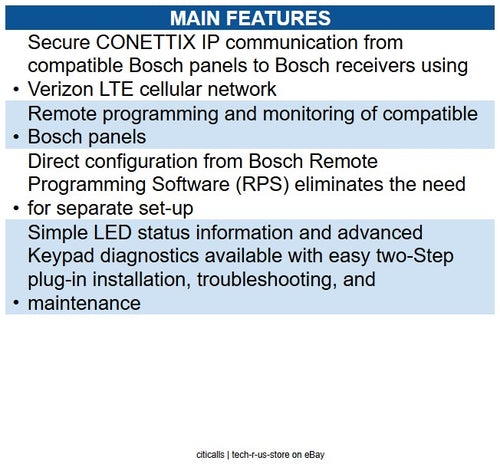 MAIN FEATURES

• Secure CONETTIX IP communication from compatible Bosch panels to Bosch receivers using Verizon LTE cellular network

• Remote programming and monitoring of compatible Bosch panels

• Direct configuration from Bosch Remote Programming Software (RPS) eliminates the need for separate set-up

• Simple LED status information and advanced Keypad diagnostics available with easy two-Step plug-in installation, troubleshooting, and maintenance

citicalls | tech-r-us-store on eBay